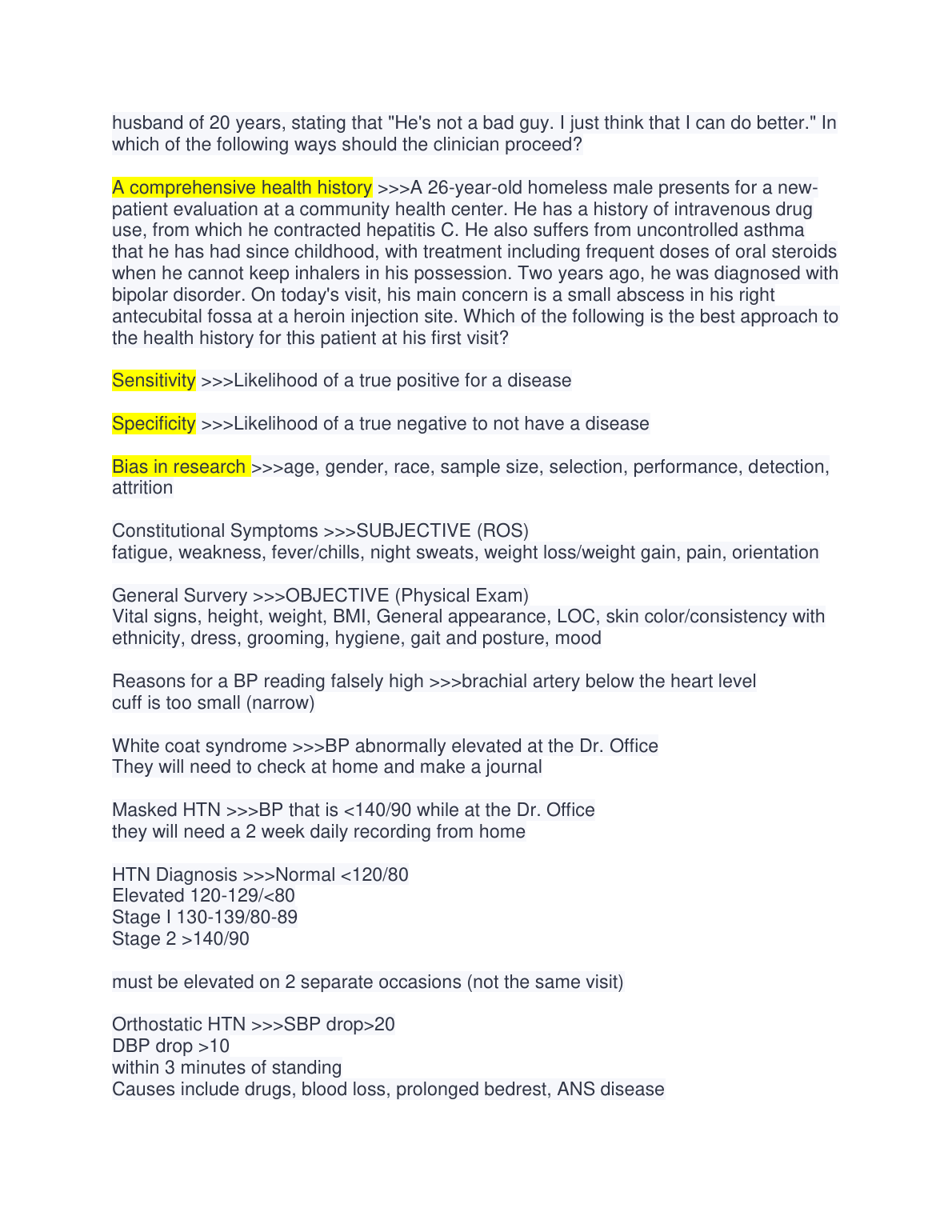 husband of 20 years, stating that "He's not a bad guy. I just think that I can do better." In which of the following ways should the clinician proceed?

A comprehensive health history >>>A 26-year-old homeless male presents for a new-patient evaluation at a community health center. He has a history of intravenous drug use, from which he contracted hepatitis C. He also suffers from uncontrolled asthma that he has had since childhood, with treatment including frequent doses of oral steroids when he cannot keep inhalers in his possession. Two years ago, he was diagnosed with bipolar disorder. On today's visit, his main concern is a small abscess in his right antecubital fossa at a heroin injection site. Which of the following is the best approach to the health history for this patient at his first visit?

Sensitivity >>>Likelihood of a true positive for a disease

Specificity >>>Likelihood of a true negative to not have a disease

Bias in research >>>age, gender, race, sample size, selection, performance, detection, attrition

Constitutional Symptoms >>>SUBJECTIVE (ROS)
fatigue, weakness, fever/chills, night sweats, weight loss/weight gain, pain, orientation

General Survery >>>OBJECTIVE (Physical Exam)
Vital signs, height, weight, BMI, General appearance, LOC, skin color/consistency with ethnicity, dress, grooming, hygiene, gait and posture, mood

Reasons for a BP reading falsely high >>>brachial artery below the heart level
cuff is too small (narrow)

White coat syndrome >>>BP abnormally elevated at the Dr. Office
They will need to check at home and make a journal

Masked HTN >>>BP that is <140/90 while at the Dr. Office
they will need a 2 week daily recording from home

HTN Diagnosis >>>Normal <120/80
Elevated 120-129/<80
Stage I 130-139/80-89
Stage 2 >140/90

must be elevated on 2 separate occasions (not the same visit)

Orthostatic HTN >>>SBP drop>20
DBP drop >10
within 3 minutes of standing
Causes include drugs, blood loss, prolonged bedrest, ANS disease